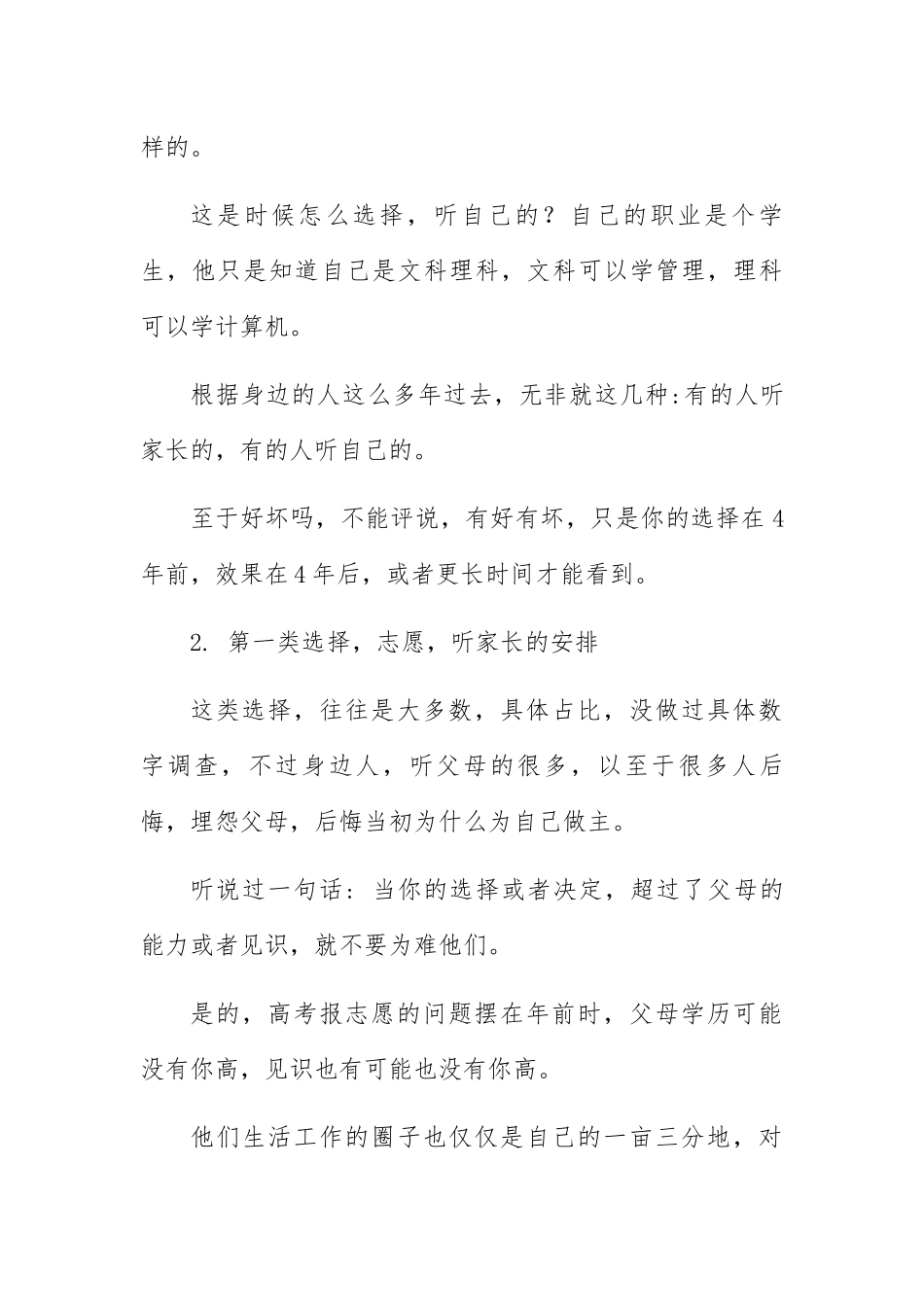 样的。

这是时候怎么选择，听自己的？自己的职业是个学生，他只是知道自己是文科理科，文科可以学管理，理科可以学计算机。

根据身边的人这么多年过去，无非就这几种:有的人听家长的，有的人听自己的。

至于好坏吗，不能评说，有好有坏，只是你的选择在4年前，效果在4年后，或者更长时间才能看到。

2. 第一类选择，志愿，听家长的安排

这类选择，往往是大多数，具体占比，没做过具体数字调查，不过身边人，听父母的很多，以至于很多人后悔，埋怨父母，后悔当初为什么为自己做主。

听说过一句话：当你的选择或者决定，超过了父母的能力或者见识，就不要为难他们。

是的，高考报志愿的问题摆在年前时，父母学历可能没有你高，见识也有可能也没有你高。

他们生活工作的圈子也仅仅是自己的一亩三分地，对